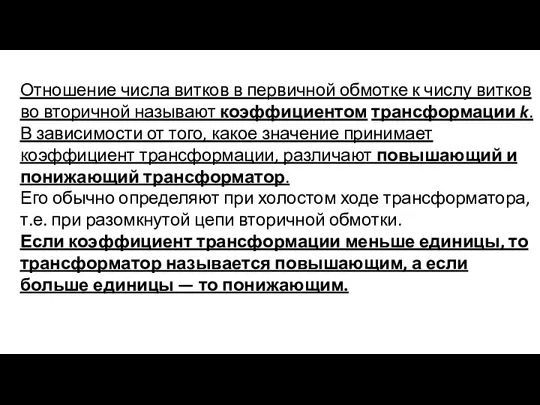 Отношение числа витков в первичной обмотке к числу витков во вторичной называют коэффициентом трансформации k. В зависимости от того, какое значение принимает коэффициент трансформации, различают повышающий и понижающий трансформатор.
Его обычно определяют при холостом ходе трансформатора, т.е. при разомкнутой цепи вторичной обмотки.
Если коэффициент трансформации меньше единицы, то трансформатор называется повышающим, а если больше единицы — то понижающим.